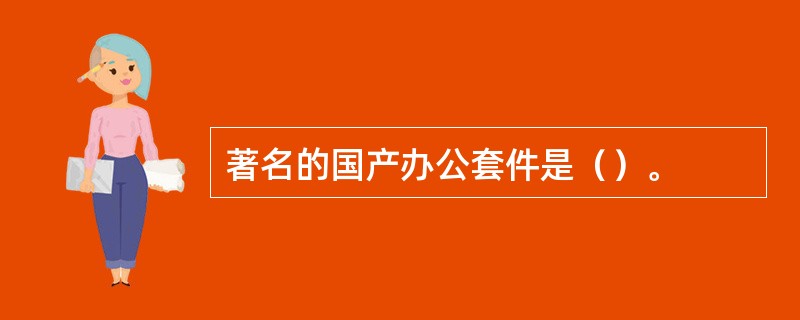 著名的国产办公套件是（）。